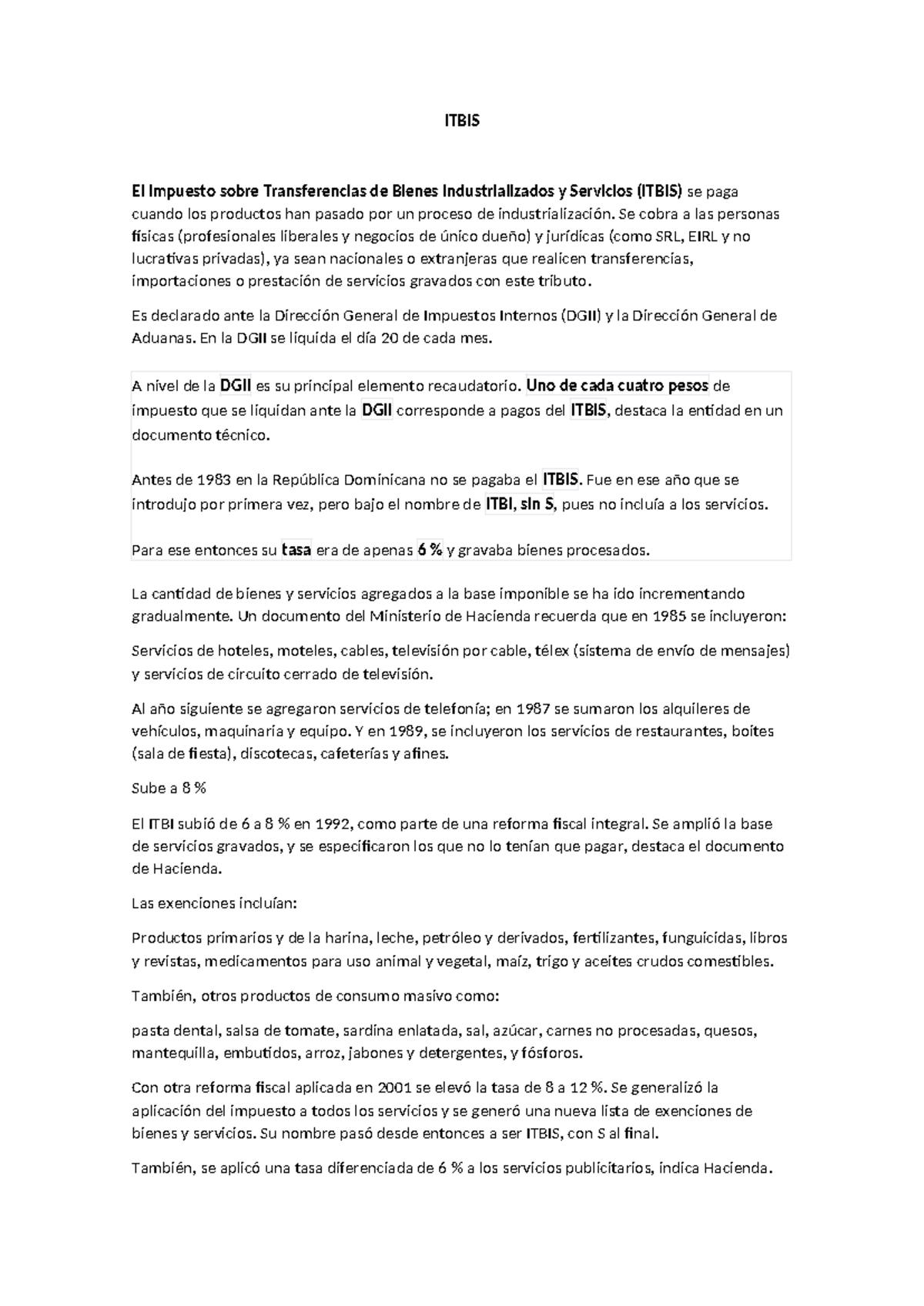 ITBIS

El Impuesto sobre Transferencias de Bienes Industrializados y Servicios (ITBIS) se paga cuando los productos han pasado por un proceso de industrialización. Se cobra a las personas físicas (profesionales liberales y negocios de único dueño) y jurídicas (como SRL, EIRL y no lucrativas privadas), ya sean nacionales o extranjeras que realicen transferencias, importaciones o prestación de servicios gravados con este tributo.

Es declarado ante la Dirección General de Impuestos Internos (DGII) y la Dirección General de Aduanas. En la DGII se liquida el día 20 de cada mes.

A nivel de la DGII es su principal elemento recaudatorio. Uno de cada cuatro pesos de impuesto que se liquidan ante la DGII corresponde a pagos del ITBIS, destaca la entidad en un documento técnico.

Antes de 1983 en la República Dominicana no se pagaba el ITBIS. Fue en ese año que se introdujo por primera vez, pero bajo el nombre de ITBI, sin S, pues no incluía a los servicios.

Para ese entonces su tasa era de apenas 6 % y gravaba bienes procesados.

La cantidad de bienes y servicios agregados a la base imponible se ha ido incrementando gradualmente. Un documento del Ministerio de Hacienda recuerda que en 1985 se incluyeron:

Servicios de hoteles, moteles, cables, televisión por cable, télex (sistema de envío de mensajes) y servicios de circuito cerrado de televisión.

Al año siguiente se agregaron servicios de telefonía; en 1987 se sumaron los alquileres de vehículos, maquinaria y equipo. Y en 1989, se incluyeron los servicios de restaurantes, boites (sala de fiesta), discotecas, cafeterías y afines.

Sube a 8 %

El ITBI subió de 6 a 8 % en 1992, como parte de una reforma fiscal integral. Se amplió la base de servicios gravados, y se especificaron los que no lo tenían que pagar, destaca el documento de Hacienda.

Las exenciones incluían:

Productos primarios y de la harina, leche, petróleo y derivados, fertilizantes, funguicidas, libros y revistas, medicamentos para uso animal y vegetal, maíz, trigo y aceites crudos comestibles.

También, otros productos de consumo masivo como:

pasta dental, salsa de tomate, sardina enlatada, sal, azúcar, carnes no procesadas, quesos, mantequilla, embutidos, arroz, jabones y detergentes, y fósforos.

Con otra reforma fiscal aplicada en 2001 se elevó la tasa de 8 a 12 %. Se generalizó la aplicación del impuesto a todos los servicios y se generó una nueva lista de exenciones de bienes y servicios. Su nombre pasó desde entonces a ser ITBIS, con S al final.

También, se aplicó una tasa diferenciada de 6 % a los servicios publicitarios, indica Hacienda.